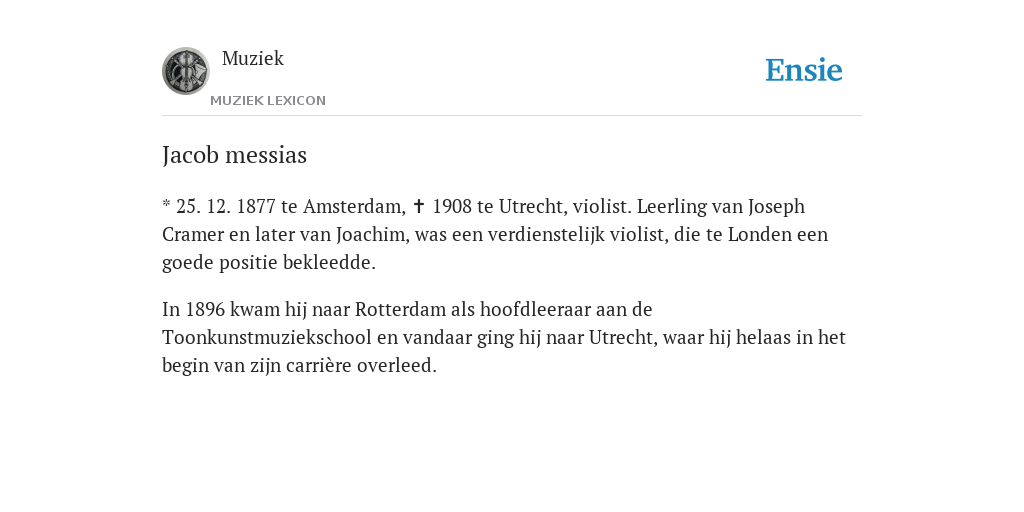 Muziek
MUZIEK LEXICON
Ensie

Jacob messias

* 25. 12. 1877 te Amsterdam, ✝ 1908 te Utrecht, violist. Leerling van Joseph Cramer en later van Joachim, was een verdienstelijk violist, die te Londen een goede positie bekleedde.

In 1896 kwam hij naar Rotterdam als hoofdleeraar aan de Toonkunstmuziekschool en vandaar ging hij naar Utrecht, waar hij helaas in het begin van zijn carrière overleed.